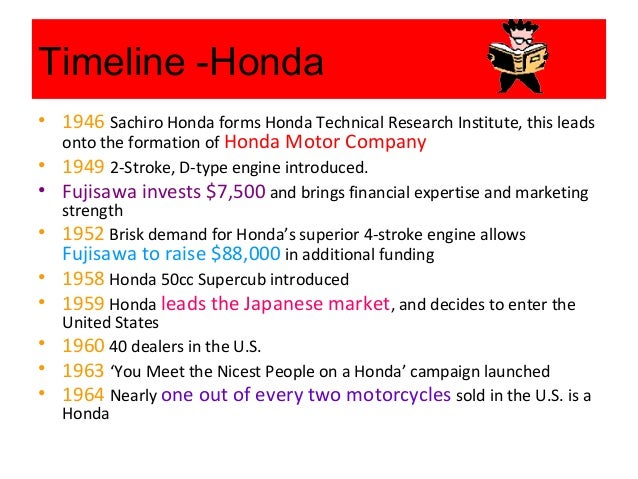 Timeline -Honda

• 1946 Sachiro Honda forms Honda Technical Research Institute, this leads onto the formation of Honda Motor Company
• 1949 2-Stroke, D-type engine introduced.
• Fujisawa invests $7,500 and brings financial expertise and marketing strength
• 1952 Brisk demand for Honda's superior 4-stroke engine allows Fujisawa to raise $88,000 in additional funding
• 1958 Honda 50cc Supercub introduced
• 1959 Honda leads the Japanese market, and decides to enter the United States
• 1960 40 dealers in the U.S.
• 1963 'You Meet the Nicest People on a Honda' campaign launched
• 1964 Nearly one out of every two motorcycles sold in the U.S. is a Honda